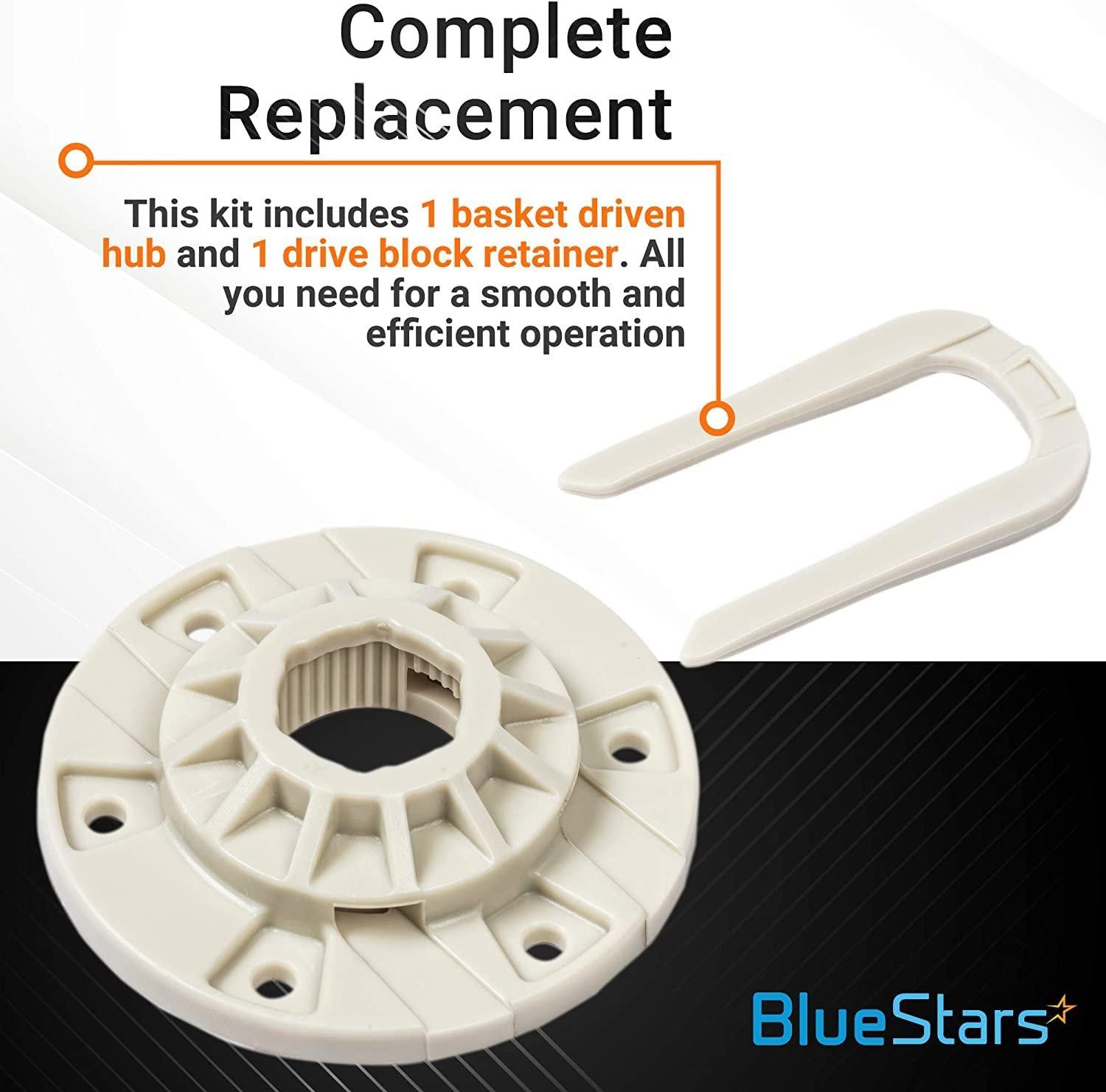 Complete Replacement

This kit includes 1 basket driven hub and 1 drive block retainer. All you need for a smooth and efficient operation

BlueStars